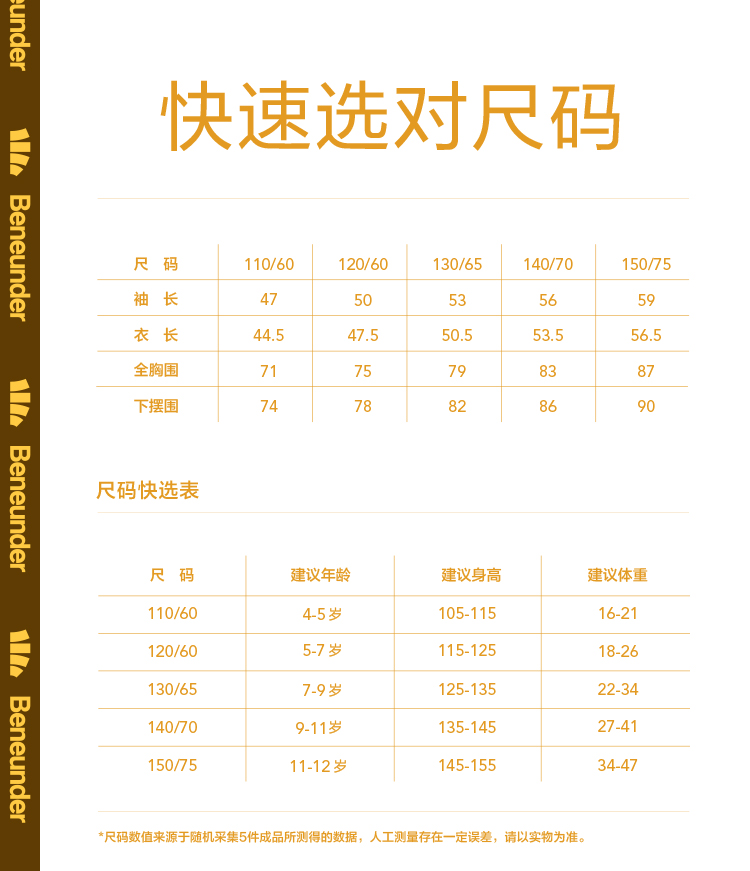 Beneunder

Beneunder

Beneunder

Beneunder

快速选对尺码

| 尺 码 | 110/60 | 120/60 | 130/65 | 140/70 | 150/75 |
|---|---|---|---|---|---|
| 袖 长 | 47 | 50 | 53 | 56 | 59 |
| 衣 长 | 44.5 | 47.5 | 50.5 | 53.5 | 56.5 |
| 全胸围 | 71 | 75 | 79 | 83 | 87 |
| 下摆围 | 74 | 78 | 82 | 86 | 90 |

尺码快选表

| 尺 码 | 建议年龄 | 建议身高 | 建议体重 |
|---|---|---|---|
| 110/60 | 4-5岁 | 105-115 | 16-21 |
| 120/60 | 5-7岁 | 115-125 | 18-26 |
| 130/65 | 7-9岁 | 125-135 | 22-34 |
| 140/70 | 9-11岁 | 135-145 | 27-41 |
| 150/75 | 11-12岁 | 145-155 | 34-47 |

*尺码数值来源于随机采集5件成品所测得的数据，人工测量存在一定误差，请以实物为准。